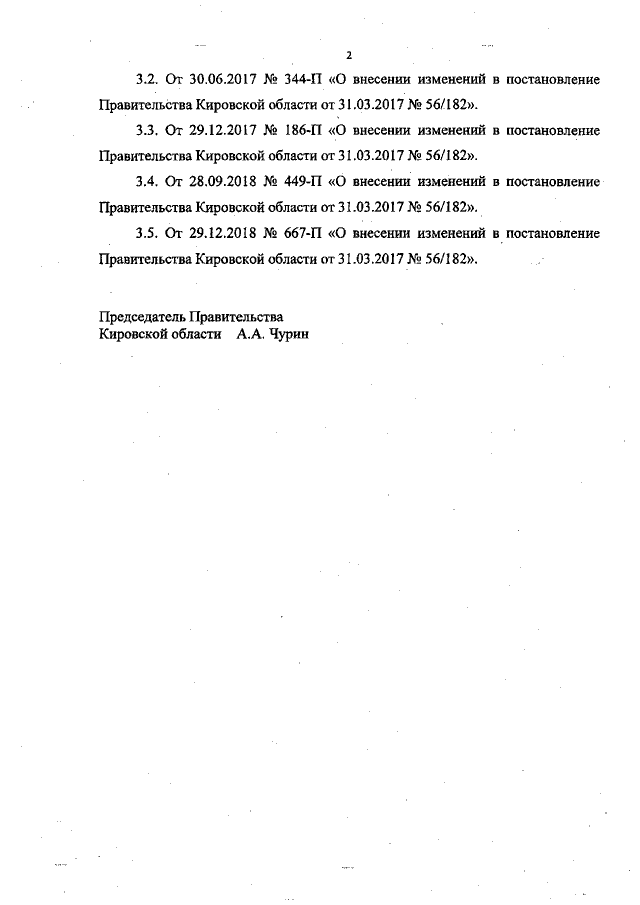 2

3.2. От 30.06.2017 № 344-П «О внесении изменений в постановление Правительства Кировской области от 31.03.2017 № 56/182».

3.3. От 29.12.2017 № 186-П «О внесении изменений в постановление Правительства Кировской области от 31.03.2017 № 56/182».

3.4. От 28.09.2018 № 449-П «О внесении изменений в постановление Правительства Кировской области от 31.03.2017 № 56/182».

3.5. От 29.12.2018 № 667-П «О внесении изменений в постановление Правительства Кировской области от 31.03.2017 № 56/182».

Председатель Правительства
Кировской области А.А. Чурин